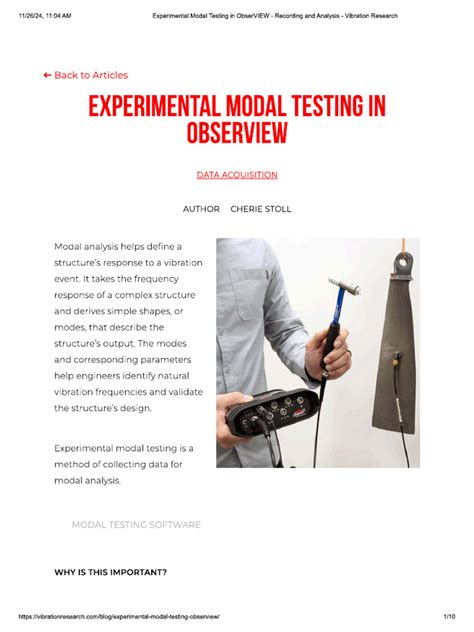 11/26/24, 11:04 AM Experimental Modal Testing in ObserVIEW - Recording and Analysis - Vibration Research

← Back to Articles

EXPERIMENTAL MODAL TESTING IN OBSERVIEW

DATA ACQUISITION

AUTHOR CHERIE STOLL

Modal analysis helps define a structure's response to a vibration event. It takes the frequency response of a complex structure and derives simple shapes, or modes, that describe the structure's output. The modes and corresponding parameters help engineers identify natural vibration frequencies and validate the structure's design.

Experimental modal testing is a method of collecting data for modal analysis.

MODAL TESTING SOFTWARE

WHY IS THIS IMPORTANT?

https://vibrationresearch.com/blog/experimental-modal-testing-obserview/ 1/10